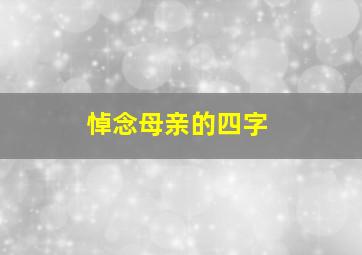 悼念母亲的四字